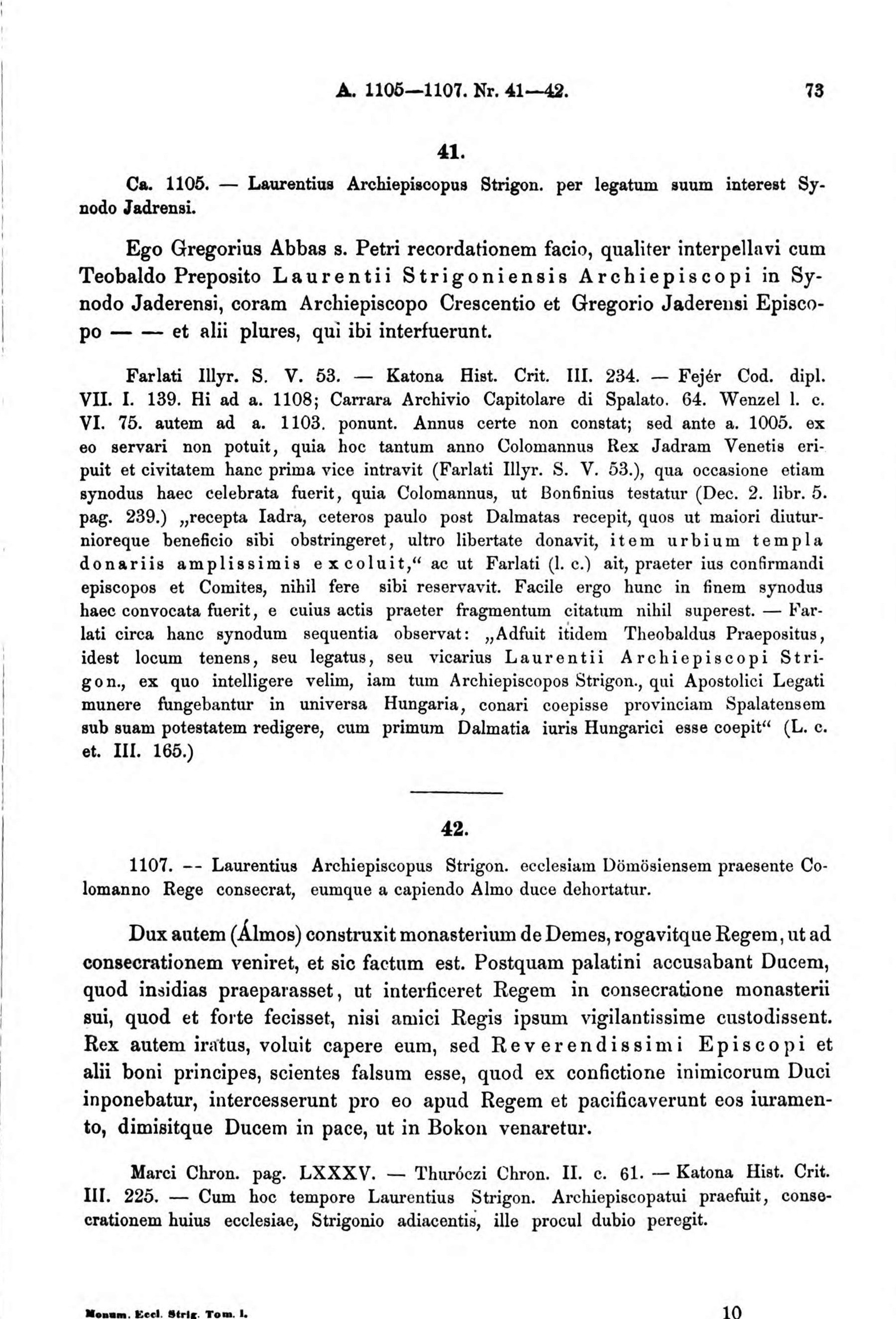 A. 1105—1107. Nr. 41—42. 73

41.

Ca. 1105. — Laurentius Archiepiscopus Strigon. per legatum suum interest Synodo Jadrensi.

Ego Gregorius Abbas s. Petri recordationem facio, qualiter interpellavi cum Teobaldo Preposito Laurentii Strigoniensis Archiepiscopi in Synodo Jaderensi, coram Archiepiscopo Crescentio et Gregorio Jaderensi Episcopo — — et alii plures, qui ibi interfuerunt.

Farlati Illyr. S. V. 53. — Katona Hist. Crit. III. 234. — Fejér Cod. dipl. VII. I. 139. Hi ad a. 1108; Carrara Archivio Capitolare di Spalato. 64. Wenzel l. c. VI. 75. autem ad a. 1103. ponunt. Annus certe non constat; sed ante a. 1005. ex eo servari non potuit, quia hoc tantum anno Colomannus Rex Jadram Venetis eripuit et civitatem hanc prima vice intravit (Farlati Illyr. S. V. 53.), qua occasione etiam synodus haec celebrata fuerit, quia Colomannus, ut Bonfinius testatur (Dec. 2. libr. 5. pag. 239.) „recepta Iadra, ceteros paulo post Dalmatas recepit, quos ut maiori diuturnioreque beneficio sibi obstringeret, ultro libertate donavit, item urbium templa donariis amplissimis excoluit,“ ac ut Farlati (l. c.) ait, praeter ius confirmandi episcopos et Comites, nihil fere sibi reservavit. Facile ergo hunc in finem synodus haec convocata fuerit, e cuius actis praeter fragmentum citatum nihil superest. — Farlati circa hanc synodum sequentia observat: „Adfuit itidem Theobaldus Praepositus, idest locum tenens, seu legatus, seu vicarius Laurentii Archiepiscopi Strigon., ex quo intelligere velim, iam tum Archiepiscopos Strigon., qui Apostolici Legati munere fungebantur in universa Hungaria, conari coepisse provinciam Spalatensem sub suam potestatem redigere, cum primum Dalmatia iuris Hungarici esse coepit“ (L. c. et. III. 165.)

42.

1107. -- Laurentius Archiepiscopus Strigon. ecclesiam Dömösiensem praesente Colomanno Rege consecrat, eumque a capiendo Almo duce dehortatur.

Dux autem (Álmos) construxit monasterium de Demes, rogavitque Regem, ut ad consecrationem veniret, et sic factum est. Postquam palatini accusabant Ducem, quod insidias praeparasset, ut interficeret Regem in consecratione monasterii sui, quod et forte fecisset, nisi amici Regis ipsum vigilantissime custodissent. Rex autem iratus, voluit capere eum, sed Reverendissimi Episcopi et alii boni principes, scientes falsum esse, quod ex confictione inimicorum Duci inponebatur, intercesserunt pro eo apud Regem et pacificaverunt eos iuramento, dimisitque Ducem in pace, ut in Bokon venaretur.

Marci Chron. pag. LXXXV. — Thuróczi Chron. II. c. 61. — Katona Hist. Crit. III. 225. — Cum hoc tempore Laurentius Strigon. Archiepiscopatui praefuit, consecrationem huius ecclesiae, Strigonio adiacentis, ille procul dubio peregit.

Monum. Eccl. Strig. Tom. I. 10